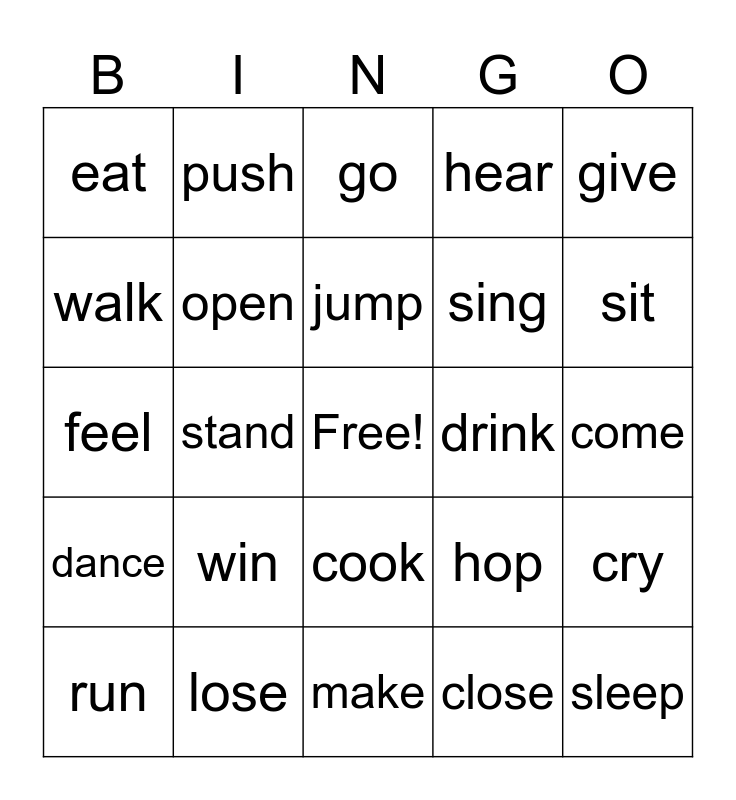 | B | I | N | G | O |
|---|---|---|---|---|
| eat | push | go | hear | give |
| walk | open | jump | sing | sit |
| feel | stand | Free! | drink | come |
| dance | win | cook | hop | cry |
| run | lose | make | close | sleep |